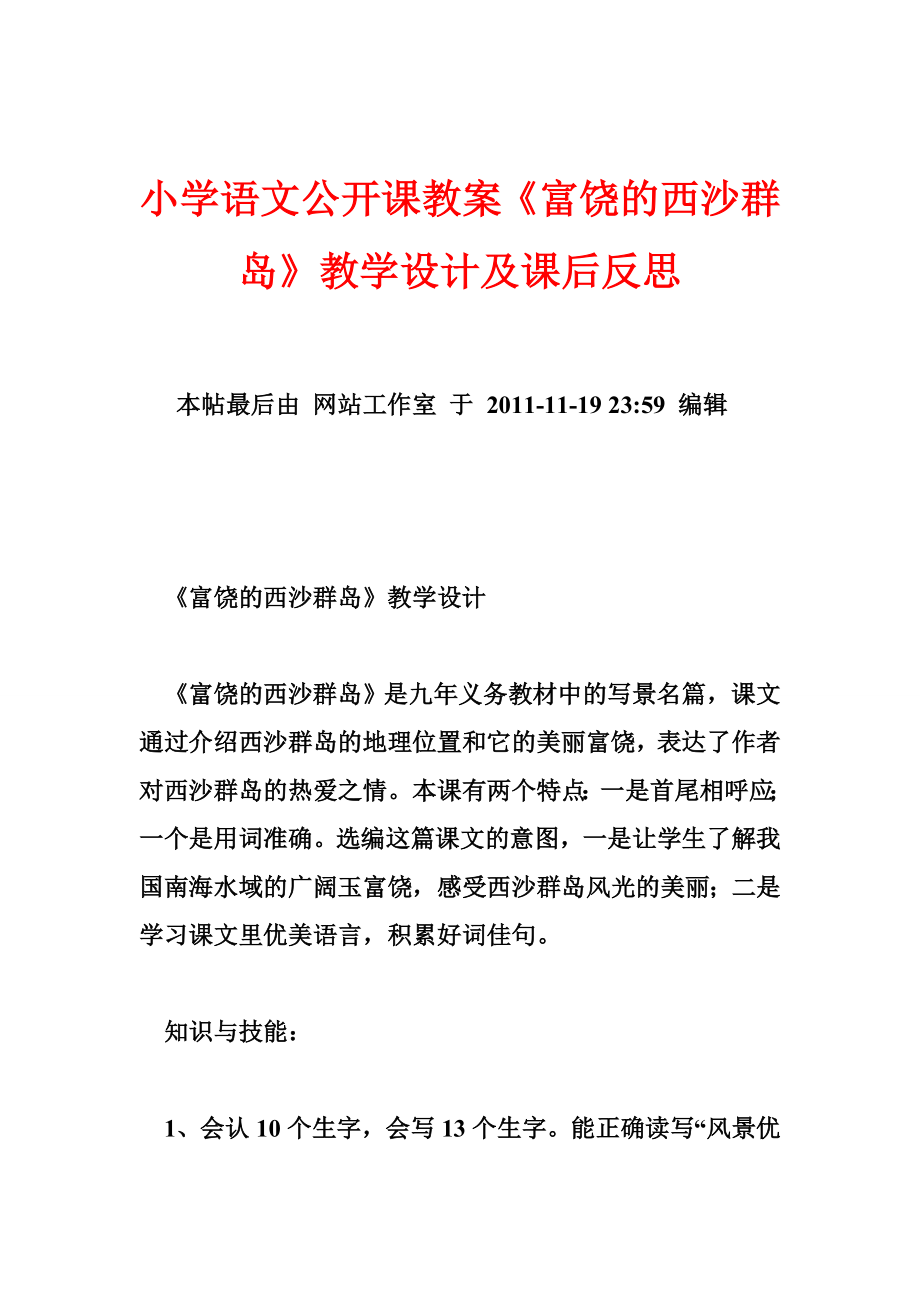 小学语文公开课教案《富饶的西沙群岛》教学设计及课后反思

本帖最后由 网站工作室 于 2011-11-19 23:59 编辑

《富饶的西沙群岛》教学设计

《富饶的西沙群岛》是九年义务教材中的写景名篇，课文通过介绍西沙群岛的地理位置和它的美丽富饶，表达了作者对西沙群岛的热爱之情。本课有两个特点：一是首尾相呼应；一个是用词准确。选编这篇课文的意图，一是让学生了解我国南海水域的广阔玉富饶，感受西沙群岛风光的美丽；二是学习课文里优美语言，积累好词佳句。

知识与技能：

1、会认 10 个生字，会写 13 个生字。能正确读写“风景优